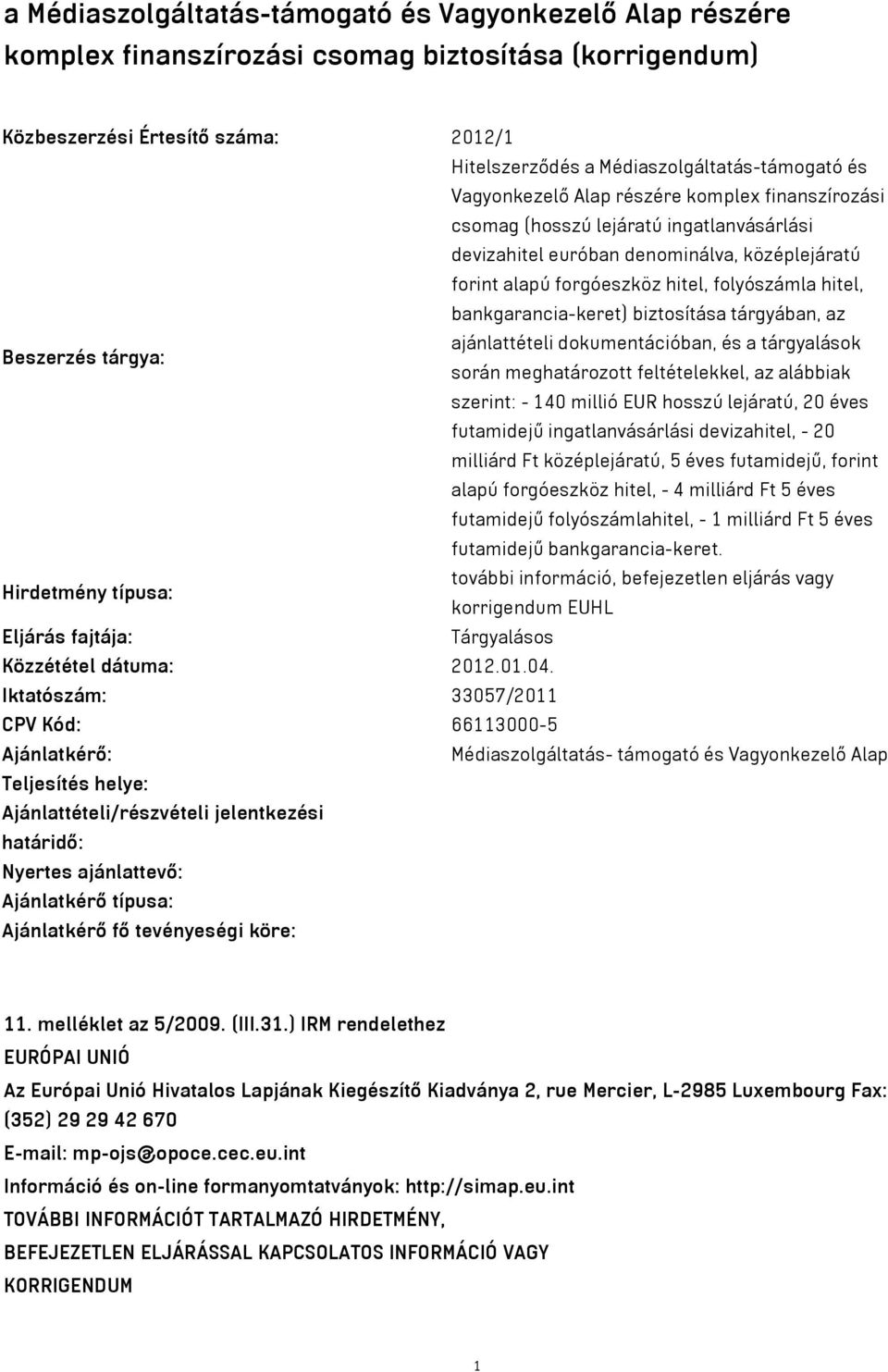 a Médiaszolgáltatás-támogató és Vagyonkezelő Alap részére komplex finanszírozási csomag biztosítása (korrigendum)

| | |
|---|---|
| Közbeszerzési Értesítő száma: | 2012/1 |
| Beszerzés tárgya: | Hitelszerződés a Médiaszolgáltatás-támogató és Vagyonkezelő Alap részére komplex finanszírozási csomag (hosszú lejáratú ingatlanvásárlási devizahitel euróban denominálva, középlejáratú forint alapú forgóeszköz hitel, folyószámla hitel, bankgarancia-keret) biztosítása tárgyában, az ajánlattételi dokumentációban, és a tárgyalások során meghatározott feltételekkel, az alábbiak szerint: - 140 millió EUR hosszú lejáratú, 20 éves futamidejű ingatlanvásárlási devizahitel, - 20 milliárd Ft középlejáratú, 5 éves futamidejű, forint alapú forgóeszköz hitel, - 4 milliárd Ft 5 éves futamidejű folyószámlahitel, - 1 milliárd Ft 5 éves futamidejű bankgarancia-keret. |
| Hirdetmény típusa: | további információ, befejezetlen eljárás vagy korrigendum EUHL |
| Eljárás fajtája: | Tárgyalásos |
| Közzététel dátuma: | 2012.01.04. |
| Iktatószám: | 33057/2011 |
| CPV Kód: | 66113000-5 |
| Ajánlatkérő: | Médiaszolgáltatás- támogató és Vagyonkezelő Alap |
| Teljesítés helye: | |
| Ajánlattételi/részvételi jelentkezési határidő: | |
| Nyertes ajánlattevő: | |
| Ajánlatkérő típusa: | |
| Ajánlatkérő fő tevényeségi köre: | |

11. melléklet az 5/2009. (III.31.) IRM rendelethez

EURÓPAI UNIÓ

Az Európai Unió Hivatalos Lapjának Kiegészítő Kiadványa 2, rue Mercier, L-2985 Luxembourg Fax: (352) 29 29 42 670

E-mail: mp-ojs@opoce.cec.eu.int

Információ és on-line formanyomtatványok: http://simap.eu.int

TOVÁBBI INFORMÁCIÓT TARTALMAZÓ HIRDETMÉNY, BEFEJEZETLEN ELJÁRÁSSAL KAPCSOLATOS INFORMÁCIÓ VAGY KORRIGENDUM

1